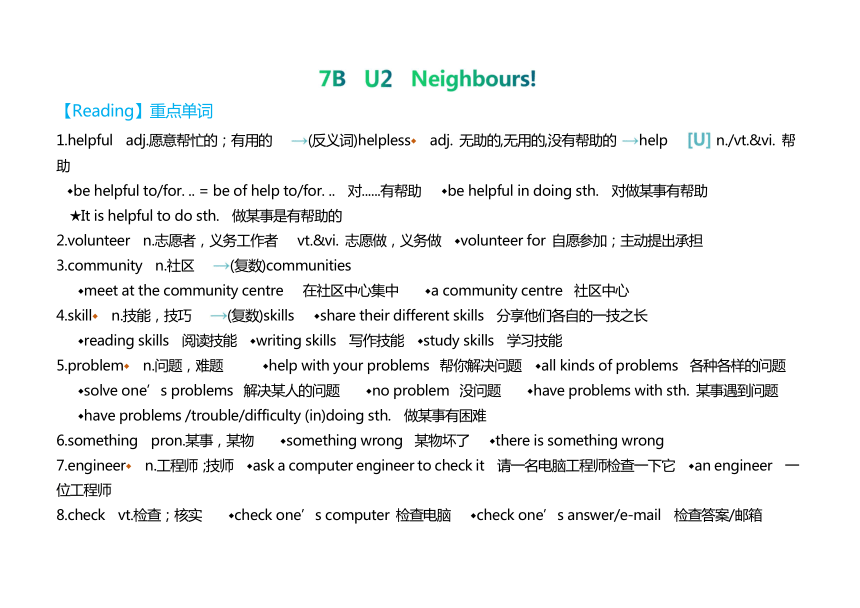 7B U2 Neighbours!

【Reading】重点单词

1.helpful adj.愿意帮忙的；有用的 →(反义词)helpless◆ adj. 无助的,无用的,没有帮助的 →help [U] n./vt.&vi. 帮助

◆be helpful to/for. .. = be of help to/for. .. 对......有帮助 ◆be helpful in doing sth. 对做某事有帮助

★It is helpful to do sth. 做某事是有帮助的

2.volunteer n.志愿者，义务工作者 vt.&vi. 志愿做，义务做 ◆volunteer for 自愿参加；主动提出承担

3.community n.社区 →(复数)communities

◆meet at the community centre 在社区中心集中 ◆a community centre 社区中心

4.skill◆ n.技能，技巧 →(复数)skills ◆share their different skills 分享他们各自的一技之长

◆reading skills 阅读技能 ◆writing skills 写作技能 ◆study skills 学习技能

5.problem◆ n.问题，难题 ◆help with your problems 帮你解决问题 ◆all kinds of problems 各种各样的问题

◆solve one’s problems 解决某人的问题 ◆no problem 没问题 ◆have problems with sth. 某事遇到问题

◆have problems /trouble/difficulty (in)doing sth. 做某事有困难

6.something pron.某事，某物 ◆something wrong 某物坏了 ◆there is something wrong

7.engineer◆ n.工程师 ;技师 ◆ask a computer engineer to check it 请一名电脑工程师检查一下它 ◆an engineer 一位工程师

8.check vt.检查；核实 ◆check one’s computer 检查电脑 ◆check one’s answer/e-mail 检查答案/邮箱